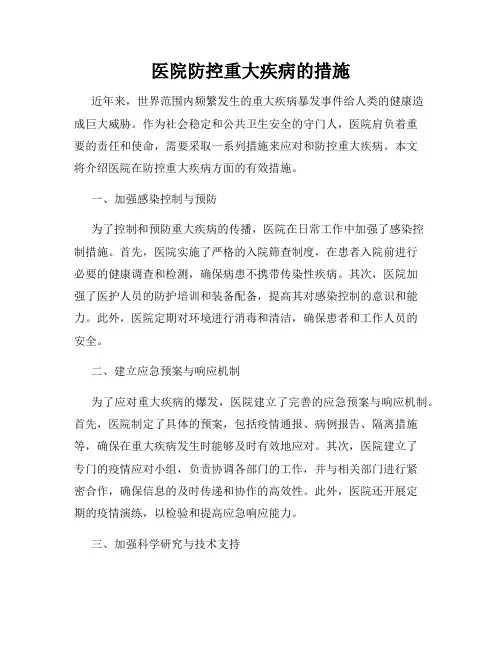 医院防控重大疾病的措施

近年来，世界范围内频繁发生的重大疾病暴发事件给人类的健康造成巨大威胁。作为社会稳定和公共卫生安全的守门人，医院肩负着重要的责任和使命，需要采取一系列措施来应对和防控重大疾病。本文将介绍医院在防控重大疾病方面的有效措施。

一、加强感染控制与预防

为了控制和预防重大疾病的传播，医院在日常工作中加强了感染控制措施。首先，医院实施了严格的入院筛查制度，在患者入院前进行必要的健康调查和检测，确保病患不携带传染性疾病。其次，医院加强了医护人员的防护培训和装备配备，提高其对感染控制的意识和能力。此外，医院定期对环境进行消毒和清洁，确保患者和工作人员的安全。

二、建立应急预案与响应机制

为了应对重大疾病的爆发，医院建立了完善的应急预案与响应机制。首先，医院制定了具体的预案，包括疫情通报、病例报告、隔离措施等，确保在重大疾病发生时能够及时有效地应对。其次，医院建立了专门的疫情应对小组，负责协调各部门的工作，并与相关部门进行紧密合作，确保信息的及时传递和协作的高效性。此外，医院还开展定期的疫情演练，以检验和提高应急响应能力。

三、加强科学研究与技术支持